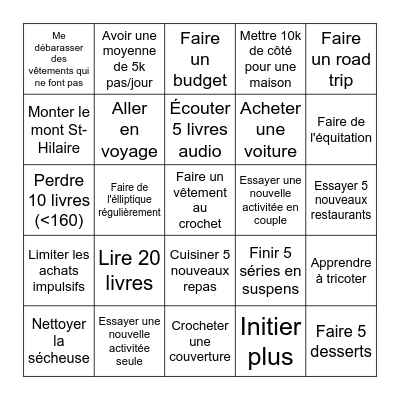 | Me débarasser des vêtements qui ne font pas | Avoir une moyenne de 5k pas/jour | Faire un budget | Mettre 10k de côté pour une maison | Faire un road trip |
|---|---|---|---|---|
| Monter le mont St-Hilaire | Aller en voyage | Écouter 5 livres audio | Acheter une voiture | Faire de l'équitation |
| Perdre 10 livres (<160) | Faire de l'élliptique régulièrement | Faire un vêtement au crochet | Essayer une nouvelle activitée en couple | Essayer 5 nouveaux restaurants |
| Limiter les achats impulsifs | Lire 20 livres | Cuisiner 5 nouveaux repas | Finir 5 séries en suspens | Apprendre à tricoter |
| Nettoyer la sécheuse | Essayer une nouvelle activitée seule | Crocheter une couverture | Initier plus | Faire 5 desserts |